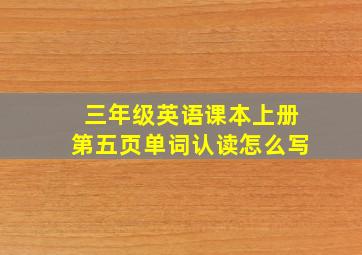 三年级英语课本上册
第五页单词认读怎么写